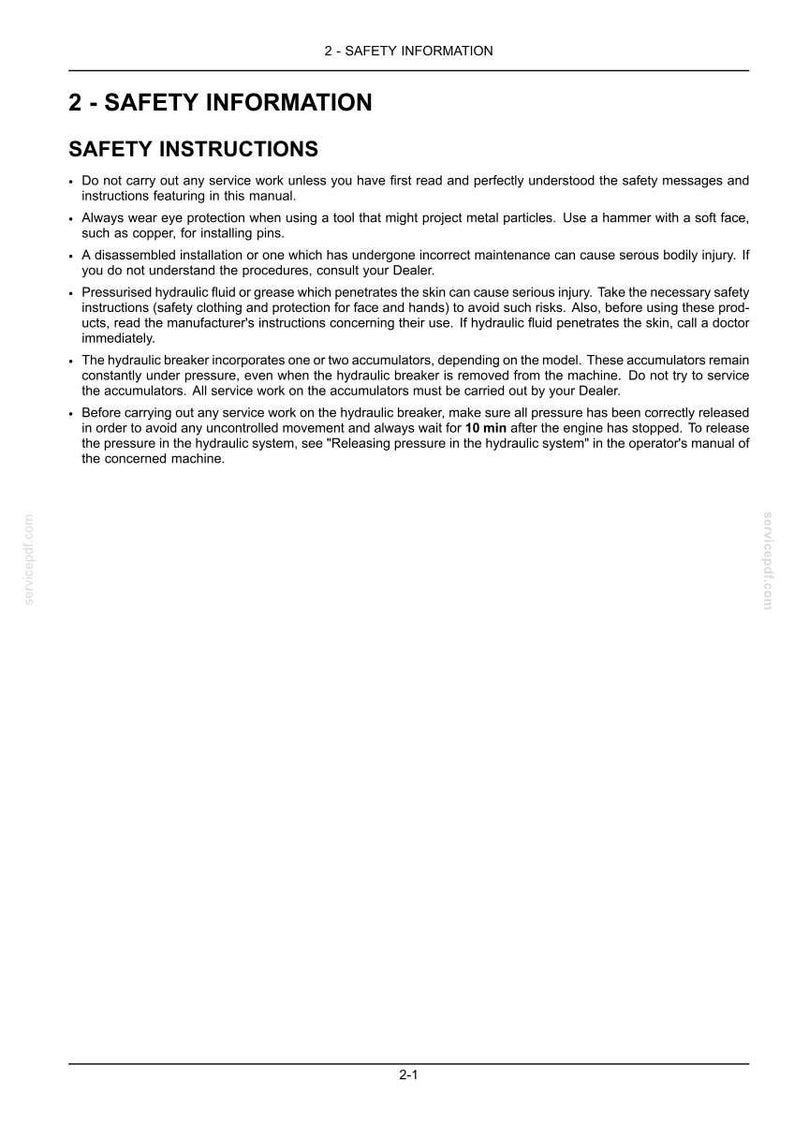 2 - SAFETY INFORMATION

2 - SAFETY INFORMATION

SAFETY INSTRUCTIONS

• Do not carry out any service work unless you have first read and perfectly understood the safety messages and instructions featuring in this manual.

• Always wear eye protection when using a tool that might project metal particles. Use a hammer with a soft face, such as copper, for installing pins.

• A disassembled installation or one which has undergone incorrect maintenance can cause serous bodily injury. If you do not understand the procedures, consult your Dealer.

• Pressurised hydraulic fluid or grease which penetrates the skin can cause serious injury. Take the necessary safety instructions (safety clothing and protection for face and hands) to avoid such risks. Also, before using these products, read the manufacturer's instructions concerning their use. If hydraulic fluid penetrates the skin, call a doctor immediately.

• The hydraulic breaker incorporates one or two accumulators, depending on the model. These accumulators remain constantly under pressure, even when the hydraulic breaker is removed from the machine. Do not try to service the accumulators. All service work on the accumulators must be carried out by your Dealer.

• Before carrying out any service work on the hydraulic breaker, make sure all pressure has been correctly released in order to avoid any uncontrolled movement and always wait for 10 min after the engine has stopped. To release the pressure in the hydraulic system, see "Releasing pressure in the hydraulic system" in the operator's manual of the concerned machine.

2-1

servicepdf.com